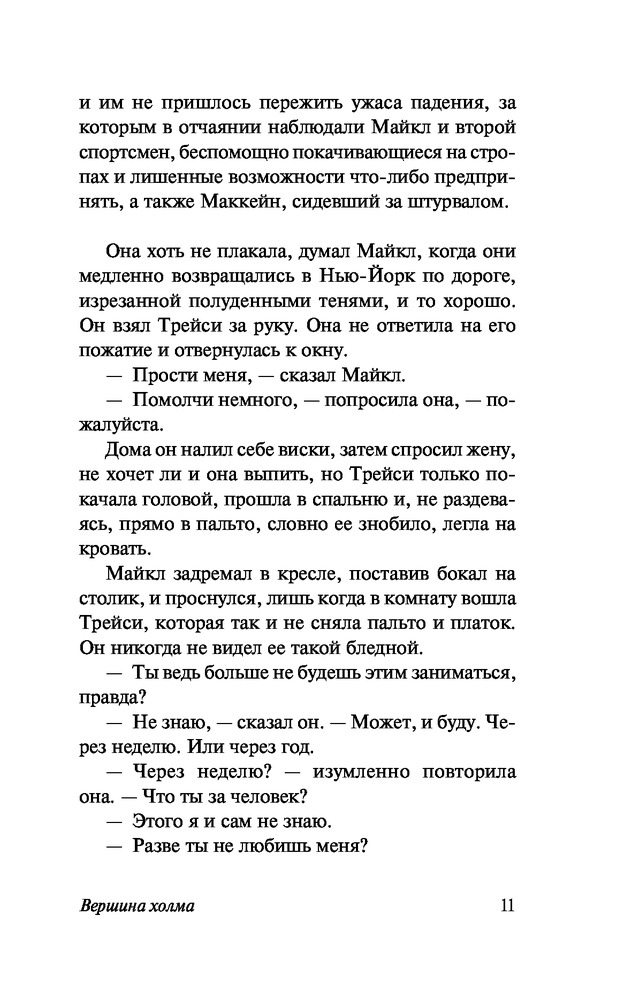 и им не пришлось пережить ужаса падения, за которым в отчаянии наблюдали Майкл и второй спортсмен, беспомощно покачивающиеся на стропах и лишенные возможности что-либо предпринять, а также Маккейн, сидевший за штурвалом.

Она хоть не плакала, думал Майкл, когда они медленно возвращались в Нью-Йорк по дороге, изрезанной полуденными тенями, и то хорошо. Он взял Трейси за руку. Она не ответила на его пожатие и отвернулась к окну.

— Прости меня, — сказал Майкл.

— Помолчи немного, — попросила она, — пожалуйста.

Дома он налил себе виски, затем спросил жену, не хочет ли и она выпить, но Трейси только покачала головой, прошла в спальню и, не раздеваясь, прямо в пальто, словно ее знобило, легла на кровать.

Майкл задремал в кресле, поставив бокал на столик, и проснулся, лишь когда в комнату вошла Трейси, которая так и не сняла пальто и платок. Он никогда не видел ее такой бледной.

— Ты ведь больше не будешь этим заниматься, правда?

— Не знаю, — сказал он. — Может, и буду. Через неделю. Или через год.

— Через неделю? — изумленно повторила она. — Что ты за человек?

— Этого я и сам не знаю.

— Разве ты не любишь меня?

Вершина холма 11